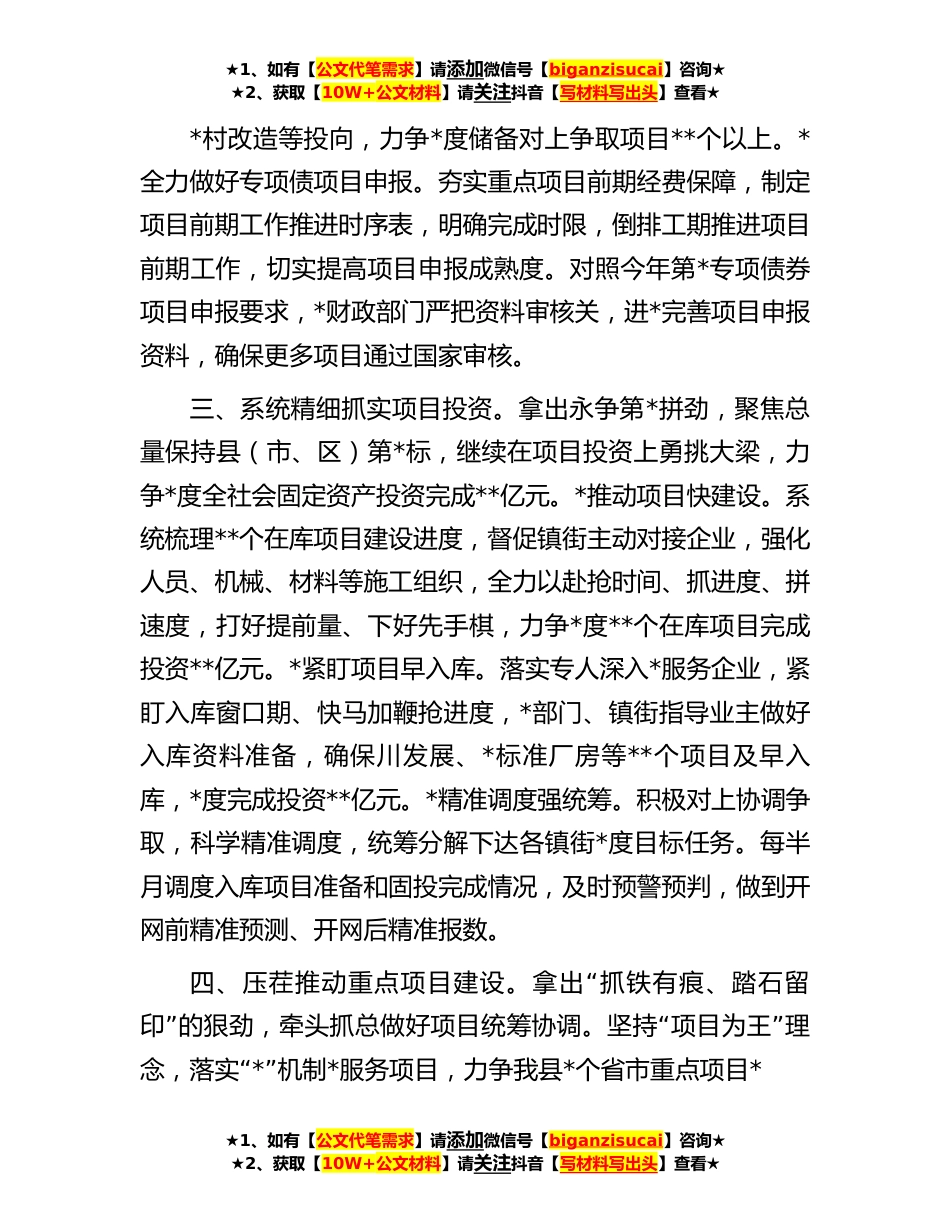 ★1、如有【公文代笔需求】请添加微信号【biganzisucai】咨询★
★2、获取【10W+公文材料】请关注抖音【写材料写出头】查看★

*村改造等投向，力争*度储备对上争取项目**个以上。*全力做好专项债项目申报。夯实重点项目前期经费保障，制定项目前期工作推进时序表，明确完成时限，倒排工期推进项目前期工作，切实提高项目申报成熟度。对照今年第*专项债券项目申报要求，*财政部门严把资料审核关，进*完善项目申报资料，确保更多项目通过国家审核。

三、系统精细抓实项目投资。拿出永争第*拼劲，聚焦总量保持县（市、区）第*标，继续在项目投资上勇挑大梁，力争*度全社会固定资产投资完成**亿元。*推动项目快建设。系统梳理**个在库项目建设进度，督促镇街主动对接企业，强化人员、机械、材料等施工组织，全力以赴抢时间、抓进度、拼速度，打好提前量、下好先手棋，力争*度**个在库项目完成投资**亿元。*紧盯项目早入库。落实专人深入*服务企业，紧盯入库窗口期、快马加鞭抢进度，*部门、镇街指导业主做好入库资料准备，确保川发展、*标准厂房等**个项目及早入库，*度完成投资**亿元。*精准调度强统筹。积极对上协调争取，科学精准调度，统筹分解下达各镇街*度目标任务。每半月调度入库项目准备和固投完成情况，及时预警预判，做到开网前精准预测、开网后精准报数。

四、压茬推动重点项目建设。拿出“抓铁有痕、踏石留印”的狠劲，牵头抓总做好项目统筹协调。坚持“项目为王”理念，落实“*”机制*服务项目，力争我县*个省市重点项目*

★1、如有【公文代笔需求】请添加微信号【biganzisucai】咨询★
★2、获取【10W+公文材料】请关注抖音【写材料写出头】查看★